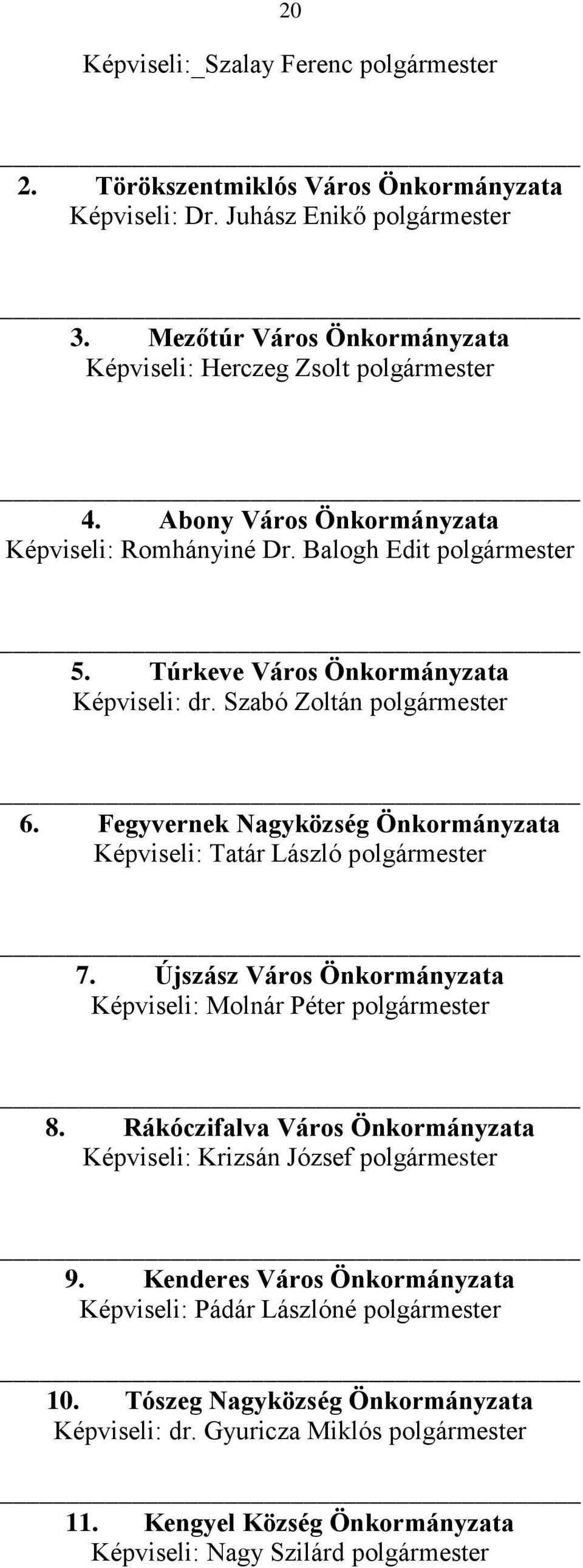 20

Képviseli:_Szalay Ferenc polgármester

2. Törökszentmiklós Város Önkormányzata
Képviseli: Dr. Juhász Enikő polgármester

3. Mezőtúr Város Önkormányzata
Képviseli: Herczeg Zsolt polgármester

4. Abony Város Önkormányzata
Képviseli: Romhányiné Dr. Balogh Edit polgármester

5. Túrkeve Város Önkormányzata
Képviseli: dr. Szabó Zoltán polgármester

6. Fegyvernek Nagyközség Önkormányzata
Képviseli: Tatár László polgármester

7. Újszász Város Önkormányzata
Képviseli: Molnár Péter polgármester

8. Rákóczifalva Város Önkormányzata
Képviseli: Krizsán József polgármester

9. Kenderes Város Önkormányzata
Képviseli: Pádár Lászlóné polgármester

10. Tószeg Nagyközség Önkormányzata
Képviseli: dr. Gyuricza Miklós polgármester

11. Kengyel Község Önkormányzata
Képviseli: Nagy Szilárd polgármester